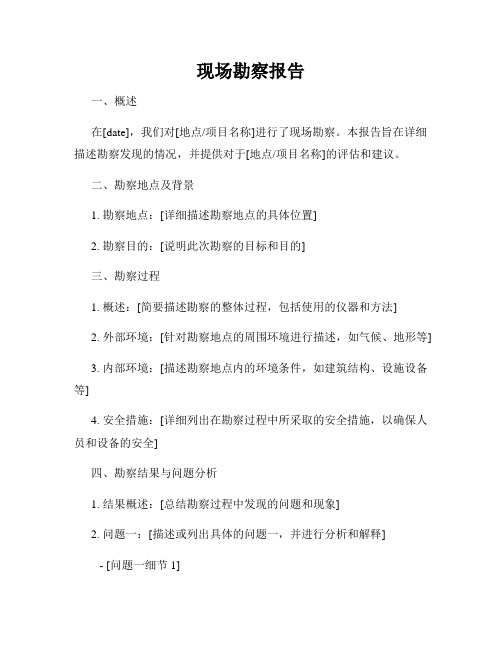 现场勘察报告

一、概述

在[date]，我们对[地点/项目名称]进行了现场勘察。本报告旨在详细描述勘察发现的情况，并提供对于[地点/项目名称]的评估和建议。

二、勘察地点及背景

1. 勘察地点：[详细描述勘察地点的具体位置]

2. 勘察目的：[说明此次勘察的目标和目的]

三、勘察过程

1. 概述：[简要描述勘察的整体过程，包括使用的仪器和方法]

2. 外部环境：[针对勘察地点的周围环境进行描述，如气候、地形等]

3. 内部环境：[描述勘察地点内的环境条件，如建筑结构、设施设备等]

4. 安全措施：[详细列出在勘察过程中所采取的安全措施，以确保人员和设备的安全]

四、勘察结果与问题分析

1. 结果概述：[总结勘察过程中发现的问题和现象]

2. 问题一：[描述或列出具体的问题一，并进行分析和解释]

- [问题一细节 1]